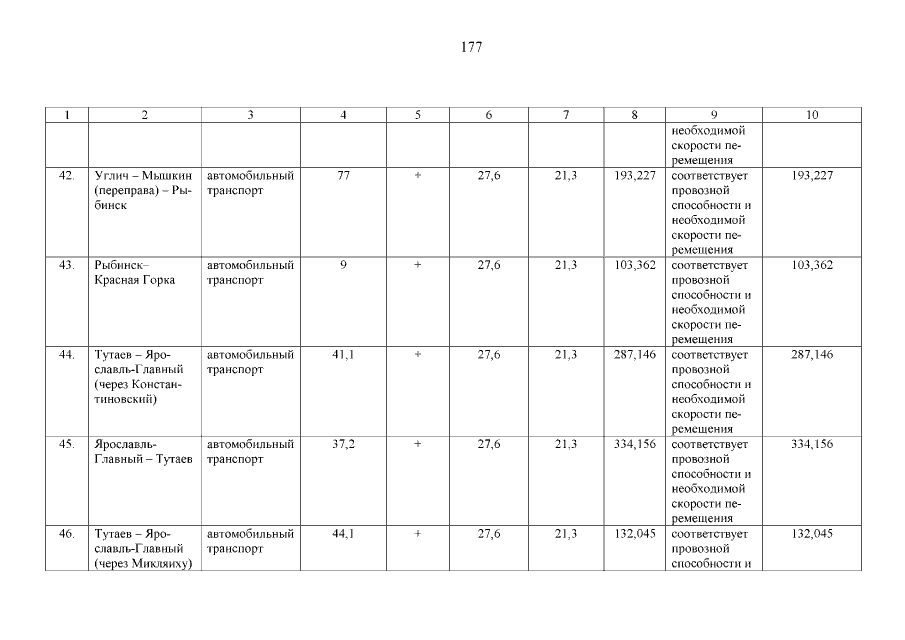 177

| 1 | 2 | 3 | 4 | 5 | 6 | 7 | 8 | 9 | 10 |
|---|---|---|---|---|---|---|---|---|---|
| | | | | | | | | необходимой скорости перемещения | |
| 42. | Углич – Мышкин (переправа) – Рыбинск | автомобильный транспорт | 77 | + | 27,6 | 21,3 | 193,227 | соответствует провозной способности и необходимой скорости перемещения | 193,227 |
| 43. | Рыбинск– Красная Горка | автомобильный транспорт | 9 | + | 27,6 | 21,3 | 103,362 | соответствует провозной способности и необходимой скорости перемещения | 103,362 |
| 44. | Тутаев – Ярославль-Главный (через Константиновский) | автомобильный транспорт | 41,1 | + | 27,6 | 21,3 | 287,146 | соответствует провозной способности и необходимой скорости перемещения | 287,146 |
| 45. | Ярославль-Главный – Тутаев | автомобильный транспорт | 37,2 | + | 27,6 | 21,3 | 334,156 | соответствует провозной способности и необходимой скорости перемещения | 334,156 |
| 46. | Тутаев – Ярославль-Главный (через Микляиху) | автомобильный транспорт | 44,1 | + | 27,6 | 21,3 | 132,045 | соответствует провозной способности и | 132,045 |